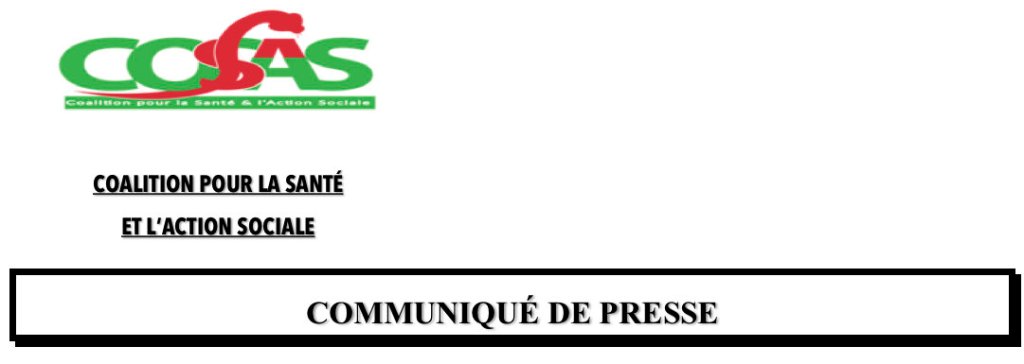 COSAS
Coalition pour la Santé & l'Action Sociale

COALITION POUR LA SANTÉ
ET L'ACTION SOCIALE

COMMUNIQUÉ DE PRESSE